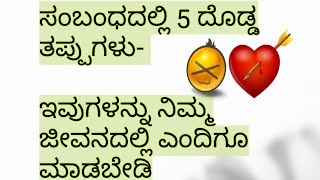 ಸಂಬಂಧದಲ್ಲಿ 5 ದೊಡ್ಡ ತಪ್ಪುಗಳು-

ಇವುಗಳನ್ನು ನಿಮ್ಮ ಜೀವನದಲ್ಲಿ ಎಂದಿಗೂ ಮಾಡಬೇಡಿ